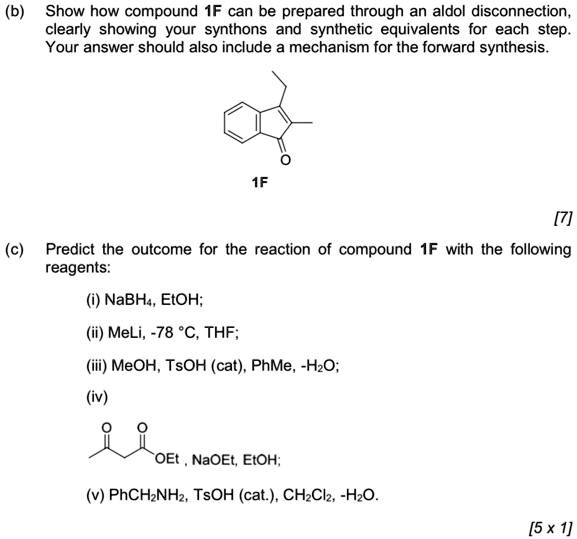 (b) Show how compound **1F** can be prepared through an aldol disconnection, clearly showing your synthons and synthetic equivalents for each step. Your answer should also include a mechanism for the forward synthesis.

O

1F

[7]

(c) Predict the outcome for the reaction of compound **1F** with the following reagents:

(i) $NaBH_4$, EtOH;

(ii) MeLi, -78 °C, THF;

(iii) MeOH, TsOH (cat), PhMe, $-H_2O$;

(iv)

O O

OEt , NaOEt, EtOH;

(v) $PhCH_2NH_2$, TsOH (cat.), $CH_2Cl_2$, $-H_2O$.

[5 x 1]